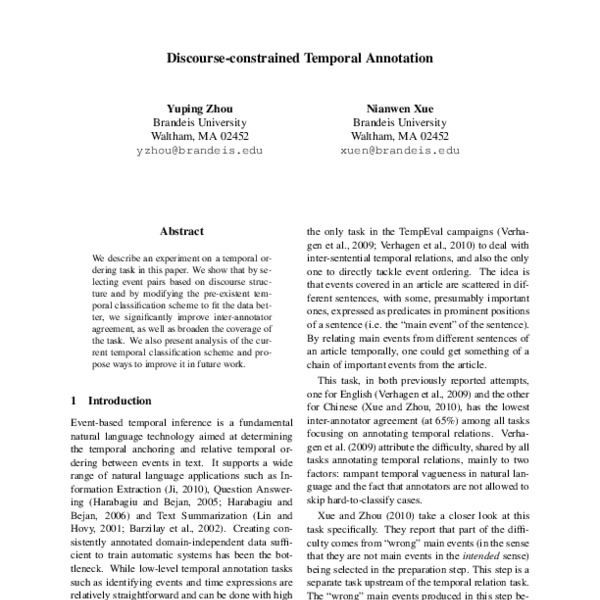 Discourse-constrained Temporal Annotation

Yuping Zhou
Brandeis University
Waltham, MA 02452
yzhou@brandeis.edu

Nianwen Xue
Brandeis University
Waltham, MA 02452
xuen@brandeis.edu

Abstract

We describe an experiment on a temporal ordering task in this paper. We show that by selecting event pairs based on discourse structure and by modifying the pre-existent temporal classification scheme to fit the data better, we significantly improve inter-annotator agreement, as well as broaden the coverage of the task. We also present analysis of the current temporal classification scheme and propose ways to improve it in future work.

1 Introduction

Event-based temporal inference is a fundamental natural language technology aimed at determining the temporal anchoring and relative temporal ordering between events in text. It supports a wide range of natural language applications such as Information Extraction (Ji, 2010), Question Answering (Harabagiu and Bejan, 2005; Harabagiu and Bejan, 2006) and Text Summarization (Lin and Hovy, 2001; Barzilay et al., 2002). Creating consistently annotated domain-independent data sufficient to train automatic systems has been the bottleneck. While low-level temporal annotation tasks such as identifying events and time expressions are relatively straightforward and can be done with high

the only task in the TempEval campaigns (Verhagen et al., 2009; Verhagen et al., 2010) to deal with inter-sentential temporal relations, and also the only one to directly tackle event ordering. The idea is that events covered in an article are scattered in different sentences, with some, presumably important ones, expressed as predicates in prominent positions of a sentence (i.e. the "main event" of the sentence). By relating main events from different sentences of an article temporally, one could get something of a chain of important events from the article.

This task, in both previously reported attempts, one for English (Verhagen et al., 2009) and the other for Chinese (Xue and Zhou, 2010), has the lowest inter-annotator agreement (at 65%) among all tasks focusing on annotating temporal relations. Verhagen et al. (2009) attribute the difficulty, shared by all tasks annotating temporal relations, mainly to two factors: rampant temporal vagueness in natural language and the fact that annotators are not allowed to skip hard-to-classify cases.

Xue and Zhou (2010) take a closer look at this task specifically. They report that part of the difficulty comes from "wrong" main events (in the sense that they are not main events in the intended sense) being selected in the preparation step. This step is a separate task upstream of the temporal relation task. The "wrong" main events produced in this step be-